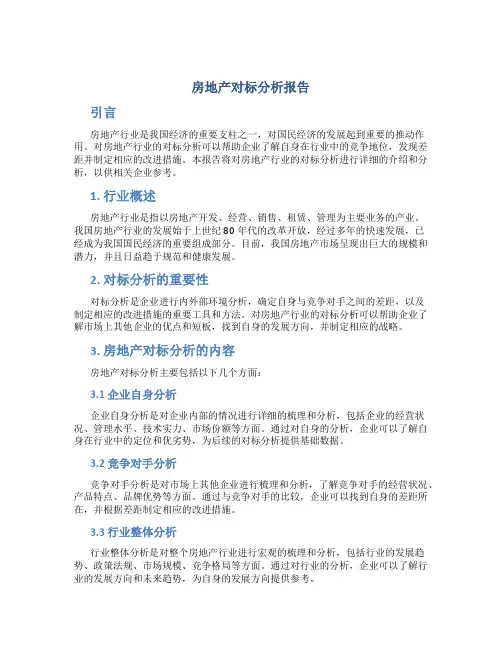 房地产对标分析报告

引言

房地产行业是我国经济的重要支柱之一，对国民经济的发展起到重要的推动作用。对房地产行业的对标分析可以帮助企业了解自身在行业中的竞争地位，发现差距并制定相应的改进措施。本报告将对房地产行业的对标分析进行详细的介绍和分析，以供相关企业参考。

1. 行业概述

房地产行业是指以房地产开发、经营、销售、租赁、管理为主要业务的产业。我国房地产行业的发展始于上世纪80年代的改革开放，经过多年的快速发展，已经成为我国国民经济的重要组成部分。目前，我国房地产市场呈现出巨大的规模和潜力，并且日益趋于规范和健康发展。

2. 对标分析的重要性

对标分析是企业进行内外部环境分析，确定自身与竞争对手之间的差距，以及制定相应的改进措施的重要工具和方法。对房地产行业的对标分析可以帮助企业了解市场上其他企业的优点和短板，找到自身的发展方向，并制定相应的战略。

3. 房地产对标分析的内容

房地产对标分析主要包括以下几个方面：

3.1 企业自身分析

企业自身分析是对企业内部的情况进行详细的梳理和分析，包括企业的经营状况、管理水平、技术实力、市场份额等方面。通过对自身的分析，企业可以了解自身在行业中的定位和优劣势，为后续的对标分析提供基础数据。

3.2 竞争对手分析

竞争对手分析是对市场上其他企业进行梳理和分析，了解竞争对手的经营状况、产品特点、品牌优势等方面。通过与竞争对手的比较，企业可以找到自身的差距所在，并根据差距制定相应的改进措施。

3.3 行业整体分析

行业整体分析是对整个房地产行业进行宏观的梳理和分析，包括行业的发展趋势、政策法规、市场规模、竞争格局等方面。通过对行业的分析，企业可以了解行业的发展方向和未来趋势，为自身的发展方向提供参考。